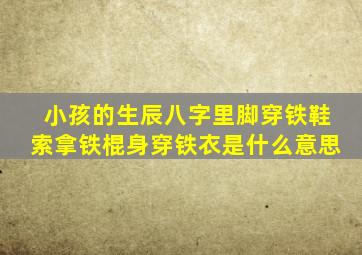 小孩的生辰八字里脚穿铁鞋索拿铁棍身穿铁衣是什么意思